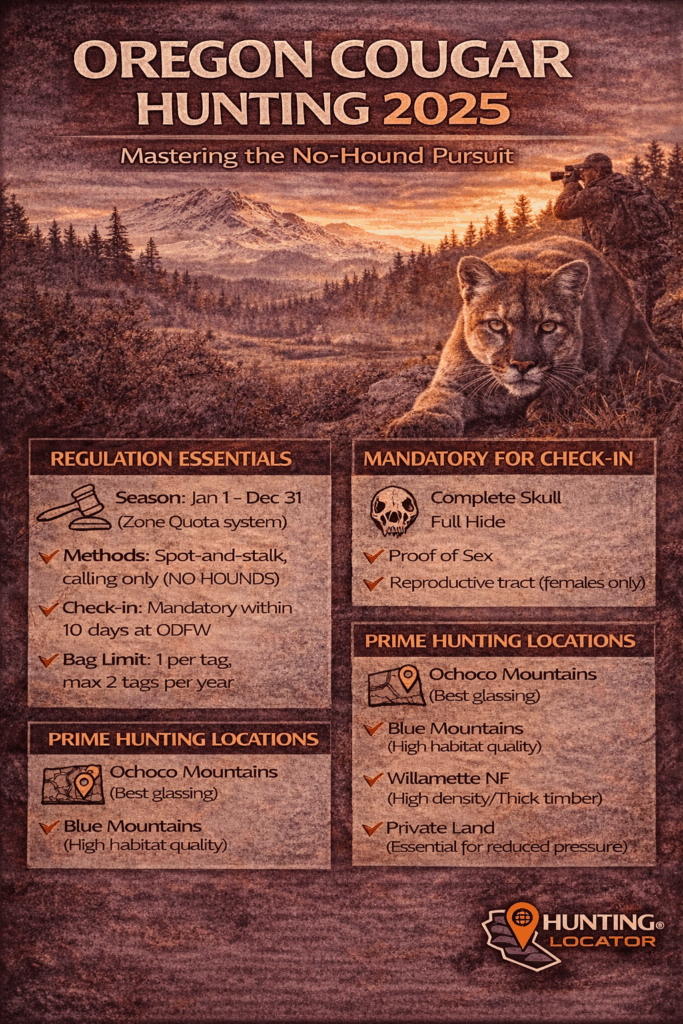 OREGON COUGAR HUNTING 2025

Mastering the No-Hound Pursuit

REGULATION ESSENTIALS

Season: Jan 1 - Dec 31 (Zone Quota system)

Methods: Spot-and-stalk, calling only (NO HOUNDS)

Check-in: Mandatory within 10 days at ODFW

Bag Limit: 1 per tag, max 2 tags per year

PRIME HUNTING LOCATIONS

Ochoco Mountains (Best glassing)

Blue Mountains (High habitat quality)

MANDATORY FOR CHECK-IN

Complete Skull
Full Hide

Proof of Sex

Reproductive tract (females only)

PRIME HUNTING LOCATIONS

Ochoco Mountains (Best glassing)

Blue Mountains (High habitat quality)

Willamette NF (High density/Thick timber)

Private Land (Essential for reduced pressure)

HUNTING® LOCATOR